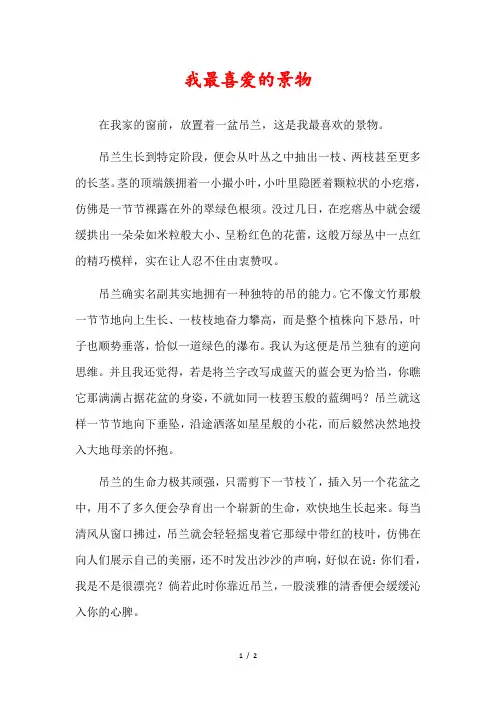 我最喜爱的景物

在我家的窗前，放置着一盆吊兰，这是我最喜欢的景物。

吊兰生长到特定阶段，便会从叶丛之中抽出一枝、两枝甚至更多的长茎。茎的顶端簇拥着一小撮小叶，小叶里隐匿着颗粒状的小疙瘩，仿佛是一节节裸露在外的翠绿色根须。没过几日，在疙瘩丛中就会缓缓拱出一朵朵如米粒般大小、呈粉红色的花蕾，这般万绿丛中一点红的精巧模样，实在让人忍不住由衷赞叹。

吊兰确实名副其实地拥有一种独特的吊的能力。它不像文竹那般一节节地向上生长、一枝枝地奋力攀高，而是整个植株向下悬吊，叶子也顺势垂落，恰似一道绿色的瀑布。我认为这便是吊兰独有的逆向思维。并且我还觉得，若是将兰字改写成蓝天的蓝会更为恰当，你瞧它那满满占据花盆的身姿，不就如同一枝碧玉般的蓝绸吗？吊兰就这样一节节地向下垂坠，沿途洒落如星星般的小花，而后毅然决然地投入大地母亲的怀抱。

吊兰的生命力极其顽强，只需剪下一节枝丫，插入另一个花盆之中，用不了多久便会孕育出一个崭新的生命，欢快地生长起来。每当清风从窗口拂过，吊兰就会轻轻摇曳着它那绿中带红的枝叶，仿佛在向人们展示自己的美丽，还不时发出沙沙的声响，好似在说：你们看，我是不是很漂亮？倘若此时你靠近吊兰，一股淡雅的清香便会缓缓沁入你的心脾。

1 / 2